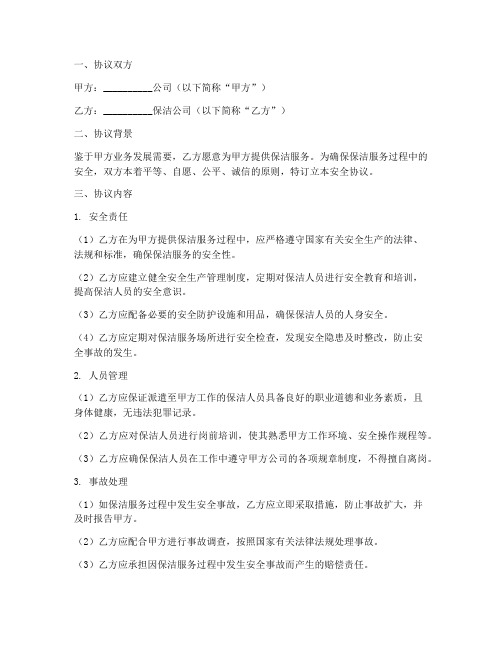 一、协议双方

甲方：__________公司（以下简称“甲方”）

乙方：__________保洁公司（以下简称“乙方”）

二、协议背景

鉴于甲方业务发展需要，乙方愿意为甲方提供保洁服务。为确保保洁服务过程中的安全，双方本着平等、自愿、公平、诚信的原则，特订立本安全协议。

三、协议内容

1. 安全责任

（1）乙方在为甲方提供保洁服务过程中，应严格遵守国家有关安全生产的法律、法规和标准，确保保洁服务的安全性。

（2）乙方应建立健全安全生产管理制度，定期对保洁人员进行安全教育和培训，提高保洁人员的安全意识。

（3）乙方应配备必要的安全防护设施和用品，确保保洁人员的人身安全。

（4）乙方应定期对保洁服务场所进行安全检查，发现安全隐患及时整改，防止安全事故的发生。

2. 人员管理

（1）乙方应保证派遣至甲方工作的保洁人员具备良好的职业道德和业务素质，且身体健康，无违法犯罪记录。

（2）乙方应对保洁人员进行岗前培训，使其熟悉甲方工作环境、安全操作规程等。

（3）乙方应确保保洁人员在工作中遵守甲方公司的各项规章制度，不得擅自离岗。

3. 事故处理

（1）如保洁服务过程中发生安全事故，乙方应立即采取措施，防止事故扩大，并及时报告甲方。

（2）乙方应配合甲方进行事故调查，按照国家有关法律法规处理事故。

（3）乙方应承担因保洁服务过程中发生安全事故而产生的赔偿责任。